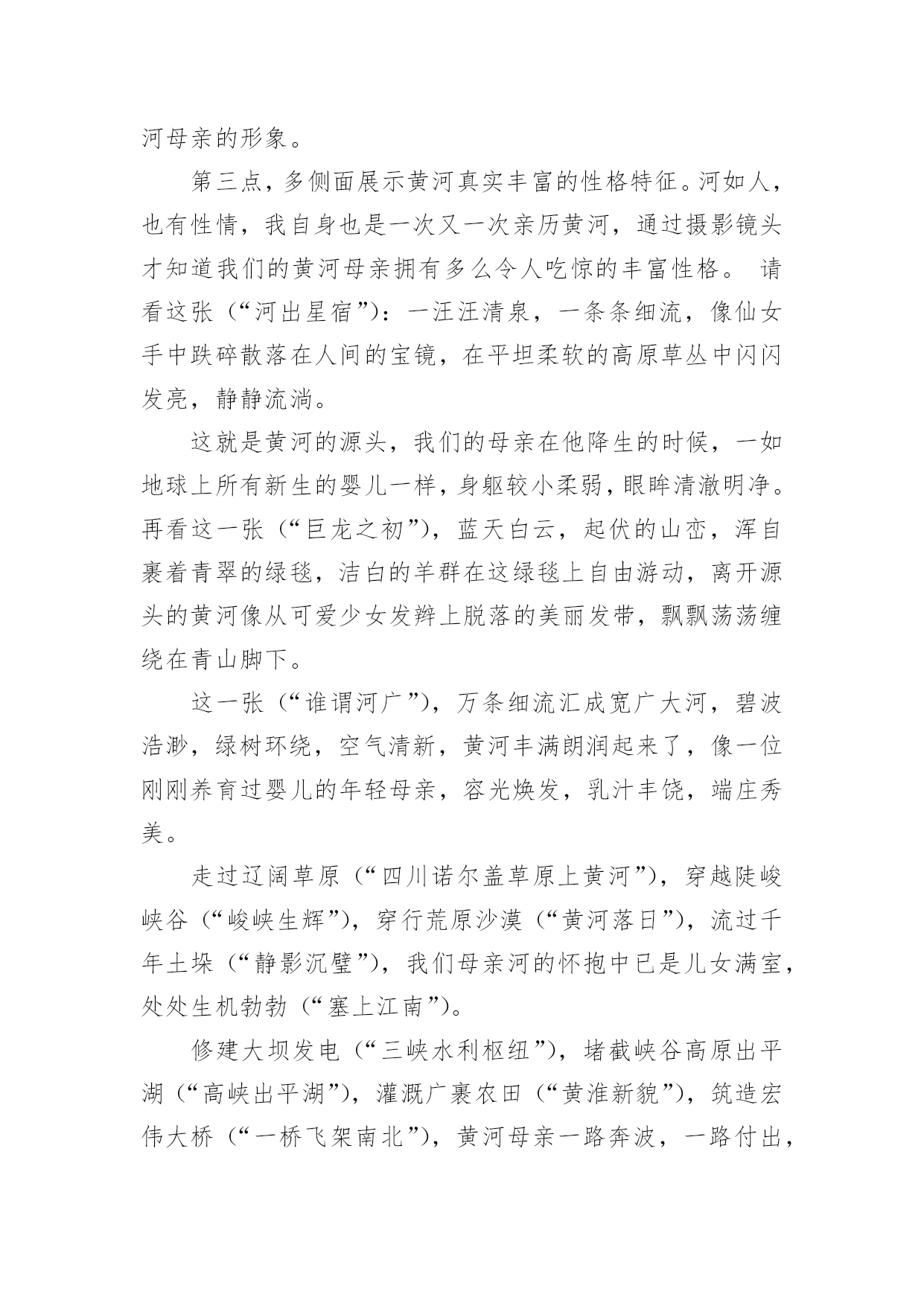 河母亲的形象。

第三点，多侧面展示黄河真实丰富的性格特征。河如人，也有性情，我自身也是一次又一次亲历黄河，通过摄影镜头才知道我们的黄河母亲拥有多么令人吃惊的丰富性格。 请看这张（“河出星宿”）：一汪汪清泉，一条条细流，像仙女手中跌碎散落在人间的宝镜，在平坦柔软的高原草丛中闪闪发亮，静静流淌。

这就是黄河的源头，我们的母亲在他降生的时候，一如地球上所有新生的婴儿一样，身躯较小柔弱，眼眸清澈明净。再看这一张（“巨龙之初”），蓝天白云，起伏的山峦，浑自裹着青翠的绿毯，洁白的羊群在这绿毯上自由游动，离开源头的黄河像从可爱少女发辫上脱落的美丽发带，飘飘荡荡缠绕在青山脚下。

这一张（“谁谓河广”），万条细流汇成宽广大河，碧波浩渺，绿树环绕，空气清新，黄河丰满朗润起来了，像一位刚刚养育过婴儿的年轻母亲，容光焕发，乳汁丰饶，端庄秀美。

走过辽阔草原（“四川诺尔盖草原上黄河”），穿越陡峻峡谷（“峻峡生辉”），穿行荒原沙漠（“黄河落日”），流过千年土垛（“静影沉璧”），我们母亲河的怀抱中已是儿女满室，处处生机勃勃（“塞上江南”）。

修建大坝发电（“三峡水利枢纽”），堵截峡谷高原出平湖（“高峡出平湖”），灌溉广袤农田（“黄淮新貌”），筑造宏伟大桥（“一桥飞架南北”），黄河母亲一路奔波，一路付出，